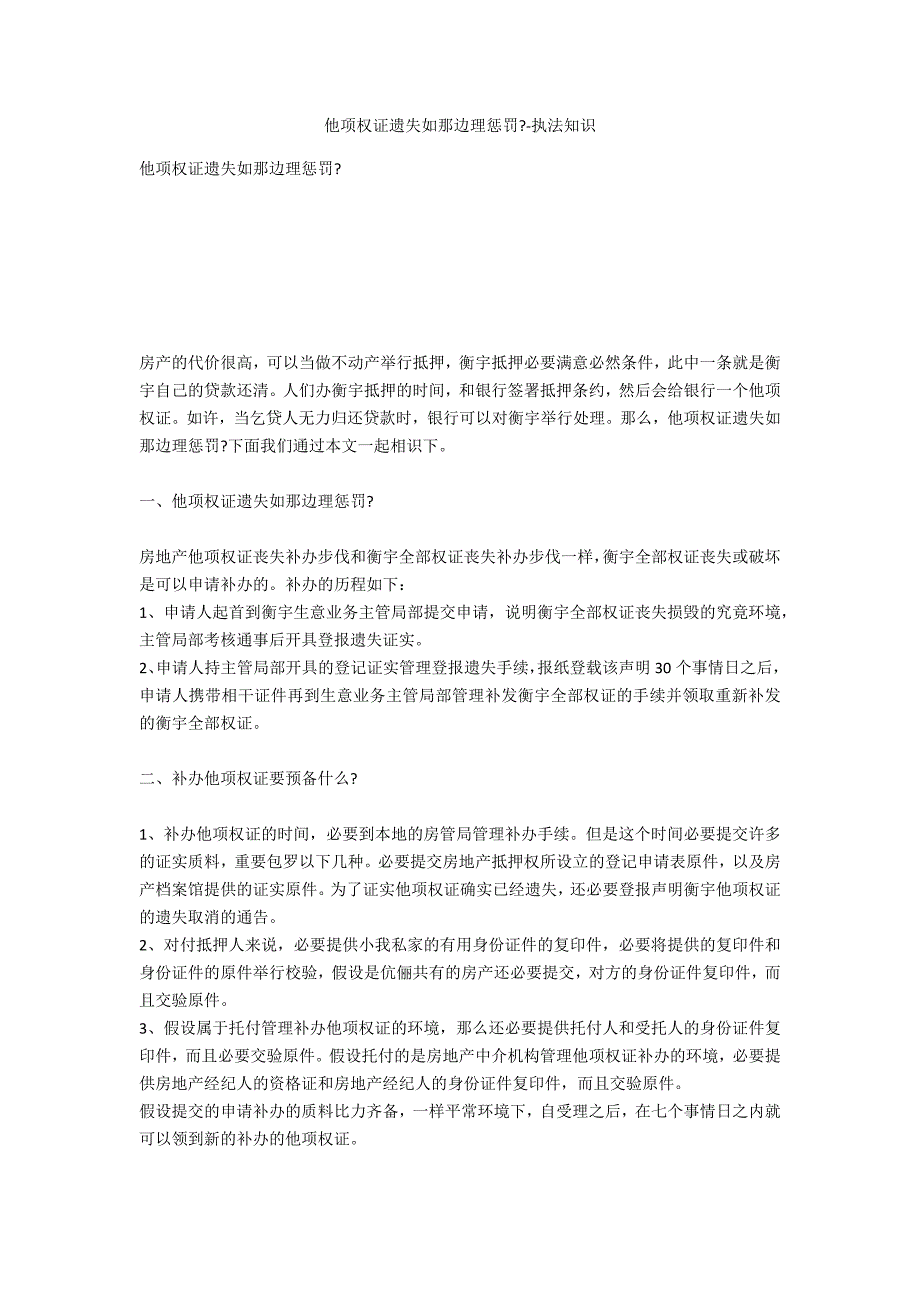 他项权证遗失如那边理惩罚?-执法知识

他项权证遗失如那边理惩罚?

房产的代价很高，可以当做不动产举行抵押，衡宇抵押必要满意必然条件，此中一条就是衡宇自己的贷款还清。人们办衡宇抵押的时间，和银行签署抵押条约，然后会给银行一个他项权证。如许，当乞贷人无力归还贷款时，银行可以对衡宇举行处理。那么，他项权证遗失如那边理惩罚?下面我们通过本文一起相识下。

一、他项权证遗失如那边理惩罚?

房地产他项权证丧失补办步伐和衡宇全部权证丧失补办步伐一样，衡宇全部权证丧失或破坏是可以申请补办的。补办的历程如下：
1、申请人起首到衡宇生意业务主管局部提交申请，说明衡宇全部权证丧失损毁的究竟环境，主管局部考核通事后开具登报遗失证实。
2、申请人持主管局部开具的登记证实管理登报遗失手续，报纸登载该声明 30 个事情日之后，申请人携带相干证件再到生意业务主管局部管理补发衡宇全部权证的手续并领取重新补发的衡宇全部权证。

二、补办他项权证要预备什么?

1、补办他项权证的时间，必要到本地的房管局管理补办手续。但是这个时间必要提交许多的证实质料，重要包罗以下几种。必要提交房地产抵押权所设立的登记申请表原件，以及房产档案馆提供的证实原件。为了证实他项权证确实已经遗失，还必要登报声明衡宇他项权证的遗失取消的通告。
2、对付抵押人来说，必要提供小我私家的有用身份证件的复印件，必要将提供的复印件和身份证件的原件举行校验，假设是伉俪共有的房产还必要提交，对方的身份证件复印件，而且交验原件。
3、假设属于托付管理补办他项权证的环境，那么还必要提供托付人和受托人的身份证件复印件，而且必要交验原件。假设托付的是房地产中介机构管理他项权证补办的环境，必要提供房地产经纪人的资格证和房地产经纪人的身份证件复印件，而且交验原件。
假设提交的申请补办的质料比力齐备，一样平常环境下，自受理之后，在七个事情日之内就可以领到新的补办的他项权证。